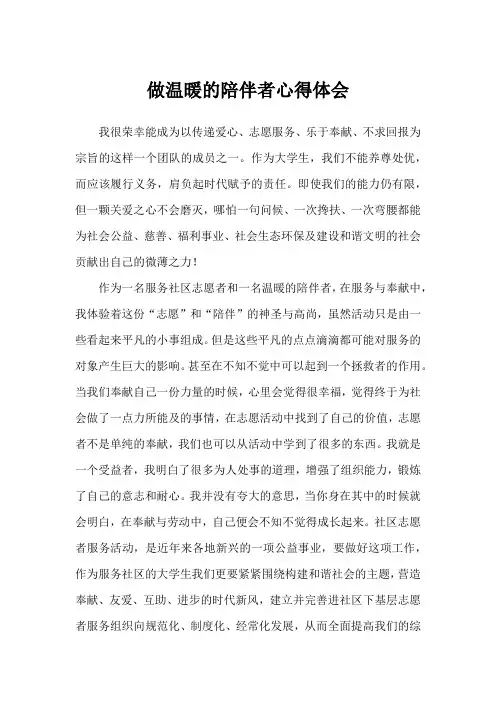 做温暖的陪伴者心得体会

我很荣幸能成为以传递爱心、志愿服务、乐于奉献、不求回报为宗旨的这样一个团队的成员之一。作为大学生，我们不能养尊处优，而应该履行义务，肩负起时代赋予的责任。即使我们的能力仍有限，但一颗关爱之心不会磨灭，哪怕一句问候、一次搀扶、一次弯腰都能为社会公益、慈善、福利事业、社会生态环保及建设和谐文明的社会贡献出自己的微薄之力！

作为一名服务社区志愿者和一名温暖的陪伴者，在服务与奉献中，我体验着这份“志愿”和“陪伴”的神圣与高尚，虽然活动只是由一些看起来平凡的小事组成。但是这些平凡的点点滴滴都可能对服务的对象产生巨大的影响。甚至在不知不觉中可以起到一个拯救者的作用。当我们奉献自己一份力量的时候，心里会觉得很幸福，觉得终于为社会做了一点力所能及的事情，在志愿活动中找到了自己的价值，志愿者不是单纯的奉献，我们也可以从活动中学到了很多的东西。我就是一个受益者，我明白了很多为人处事的道理，增强了组织能力，锻炼了自己的意志和耐心。我并没有夸大的意思，当你身在其中的时候就会明白，在奉献与劳动中，自己便会不知不觉得成长起来。社区志愿者服务活动，是近年来各地新兴的一项公益事业，要做好这项工作，作为服务社区的大学生我们更要紧紧围绕构建和谐社会的主题，营造奉献、友爱、互助、进步的时代新风，建立并完善进社区下基层志愿者服务组织向规范化、制度化、经常化发展，从而全面提高我们的综